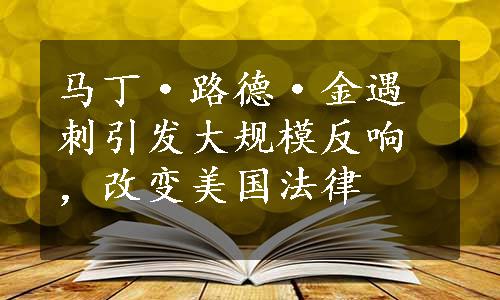 马丁·路德·金遇刺引发大规模反响，改变美国法律